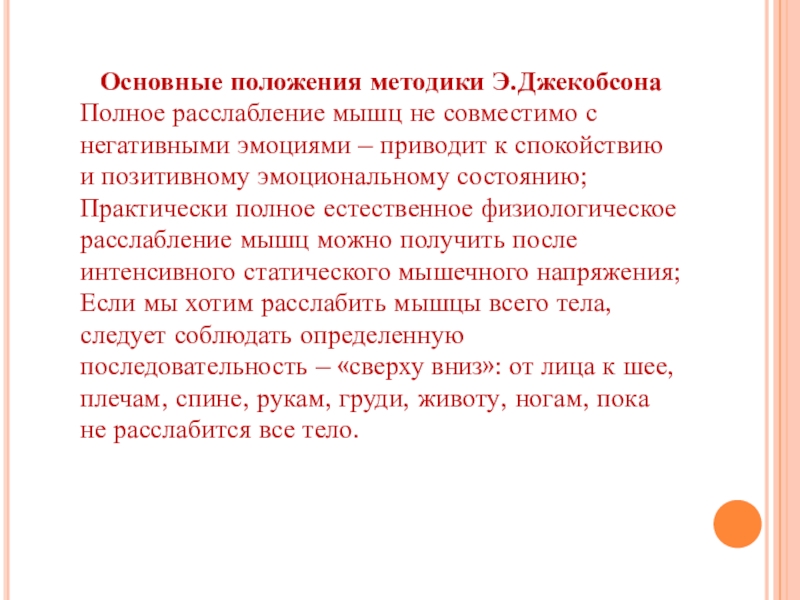 Основные положения методики Э.Джекобсона
Полное расслабление мышц не совместимо с негативными эмоциями – приводит к спокойствию и позитивному эмоциональному состоянию;
Практически полное естественное физиологическое расслабление мышц можно получить после интенсивного статического мышечного напряжения;
Если мы хотим расслабить мышцы всего тела, следует соблюдать определенную последовательность – «сверху вниз»: от лица к шее, плечам, спине, рукам, груди, животу, ногам, пока не расслабится все тело.